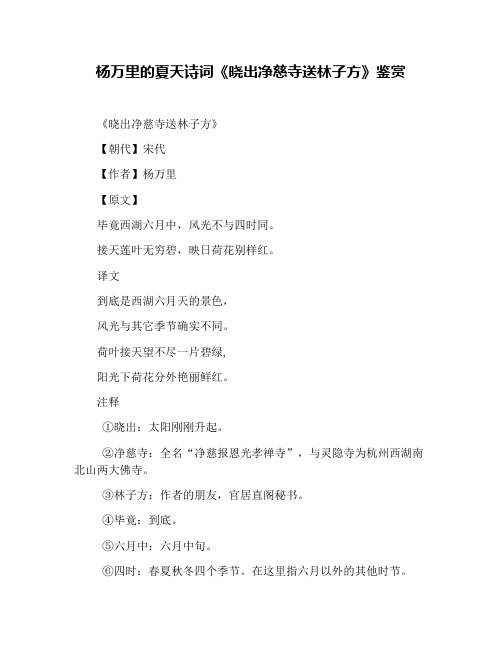 杨万里的夏天诗词《晓出净慈寺送林子方》鉴赏

《晓出净慈寺送林子方》

【朝代】宋代

【作者】杨万里

【原文】

毕竟西湖六月中，风光不与四时同。

接天莲叶无穷碧，映日荷花别样红。

译文

到底是西湖六月天的景色，

风光与其它季节确实不同。

荷叶接天望不尽一片碧绿，

阳光下荷花分外艳丽鲜红。

注释

①晓出：太阳刚刚升起。

②净慈寺：全名“净慈报恩光孝禅寺”，与灵隐寺为杭州西湖南北山两大佛寺。

③林子方：作者的朋友，官居直阁秘书。

④毕竟：到底。

⑤六月中：六月中旬。

⑥四时：春夏秋冬四个季节。在这里指六月以外的其他时节。